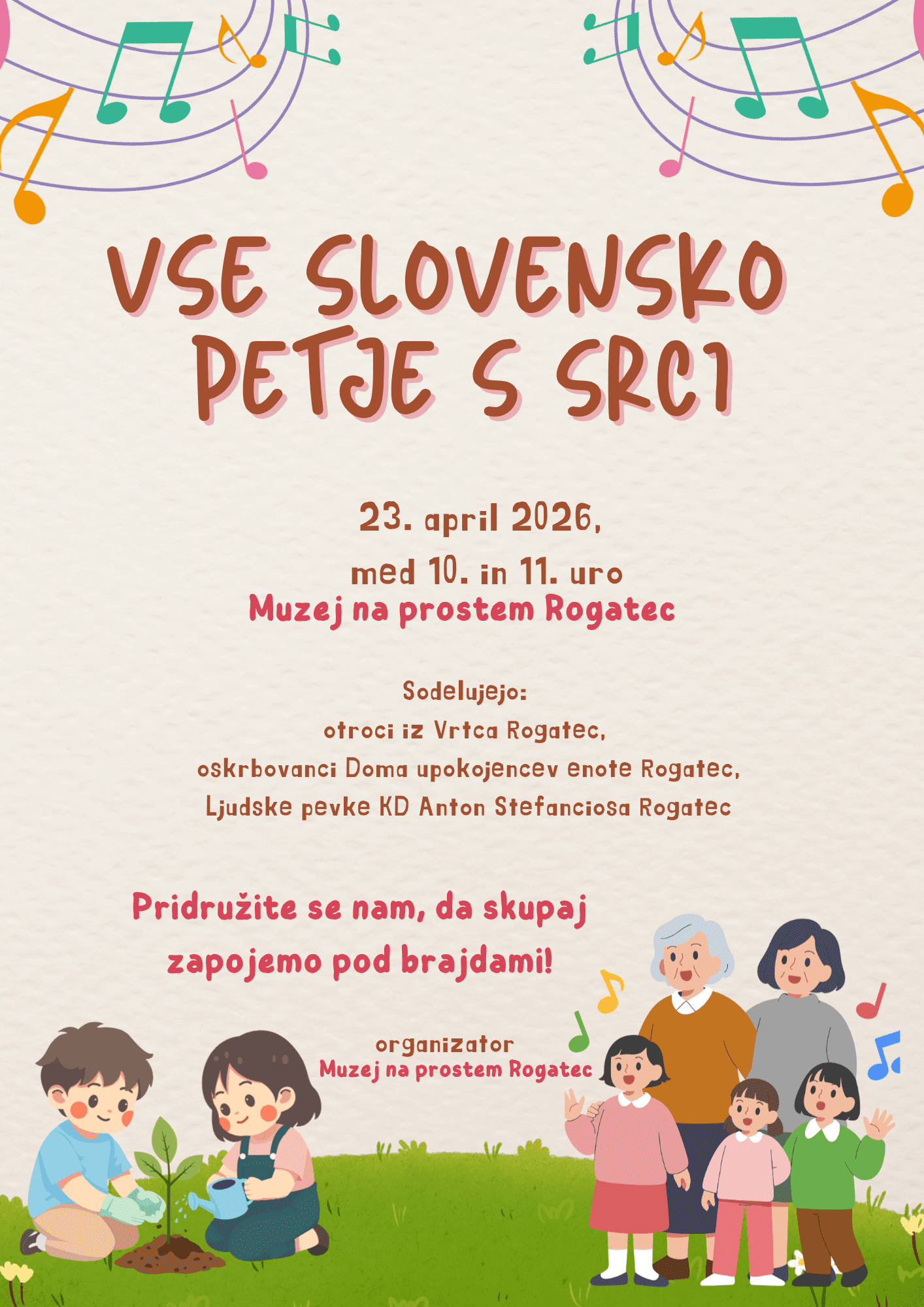 VSE SLOVENSKO PETJE S SRCI

23. april 2026,
med 10. in 11. uro
Muzej na prostem Rogatec

Sodelujejo:
otroci iz Vrtca Rogatec,
oskrbovanci Doma upokojencev enote Rogatec,
Ljudske pevke KD Anton Stefanciosa Rogatec

Pridružite se nam, da skupaj zapojemo pod brajdami!

organizator
Muzej na prostem Rogatec